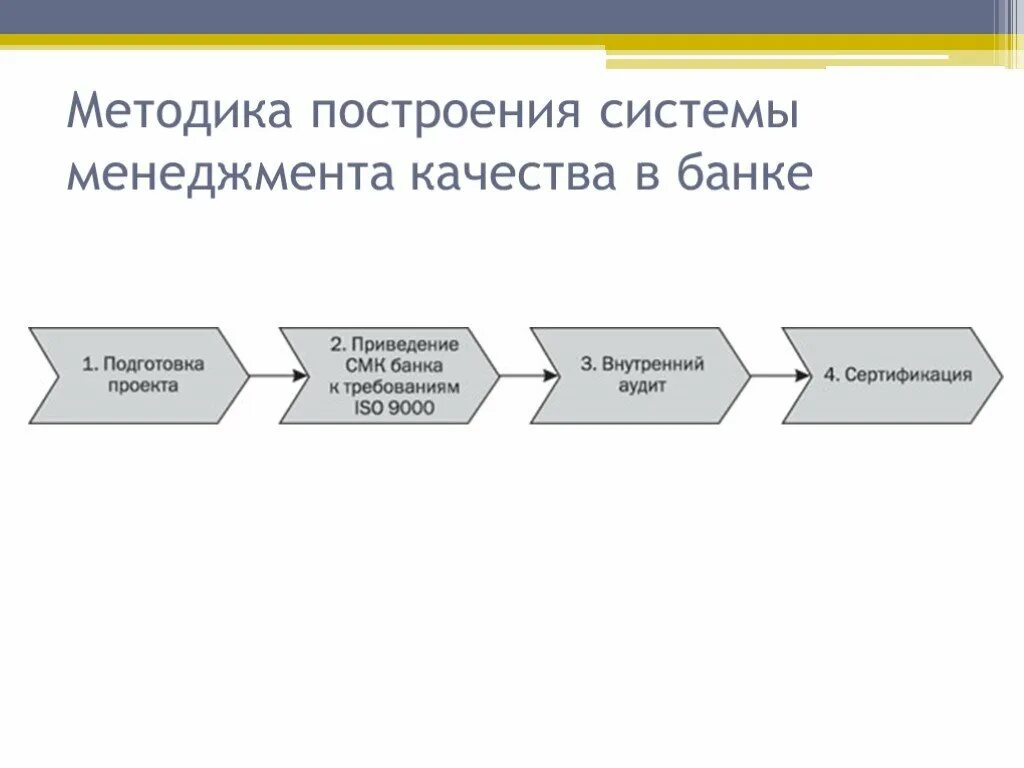 Методика построения системы менеджмента качества в банке

1. Подготовка проекта

2. Приведение СМК банка к требованиям ISO 9000

3. Внутренний аудит

4. Сертификация